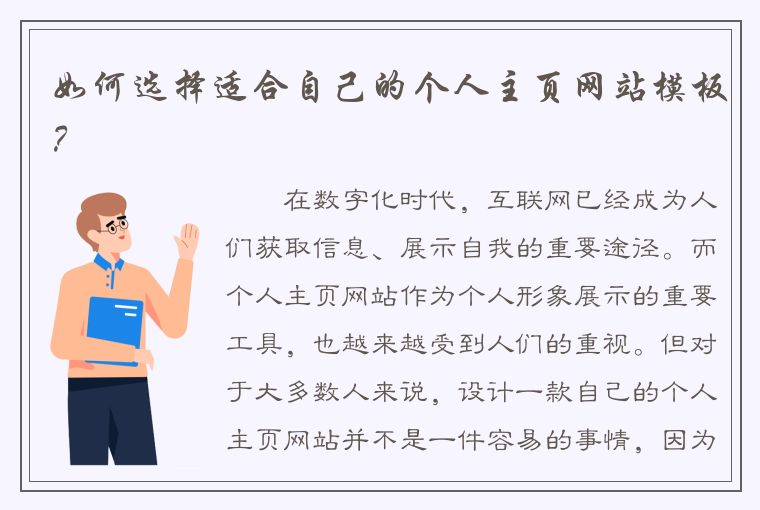 如何选择适合自己的个人主页网站模板?

在数字化时代，互联网已经成为人们获取信息、展示自我的重要途径。而个人主页网站作为个人形象展示的重要工具，也越来越受到人们的重视。但对于大多数人来说，设计一款自己的个人主页网站并不是一件容易的事情，因为